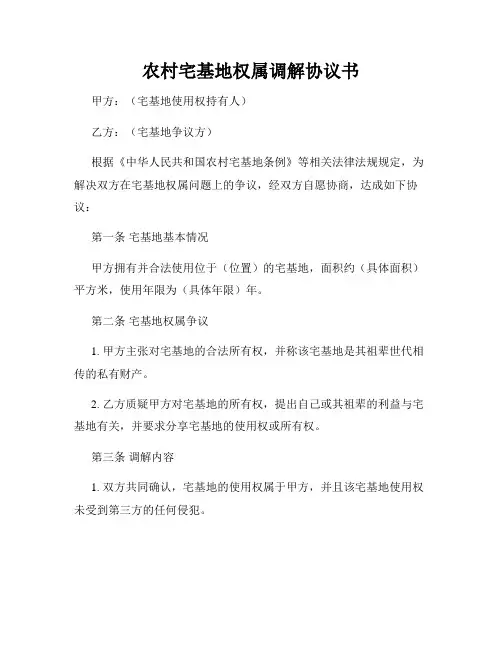 农村宅基地权属调解协议书

甲方：（宅基地使用权持有人）

乙方：（宅基地争议方）

根据《中华人民共和国农村宅基地条例》等相关法律法规规定，为解决双方在宅基地权属问题上的争议，经双方自愿协商，达成如下协议：

第一条 宅基地基本情况

甲方拥有并合法使用位于（位置）的宅基地，面积约（具体面积）平方米，使用年限为（具体年限）年。

第二条 宅基地权属争议

1. 甲方主张对宅基地的合法所有权，并称该宅基地是其祖辈世代相传的私有财产。

2. 乙方质疑甲方对宅基地的所有权，提出自己或其祖辈的利益与宅基地有关，并要求分享宅基地的使用权或所有权。

第三条 调解内容

1. 双方共同确认，宅基地的使用权属于甲方，并且该宅基地使用权未受到第三方的任何侵犯。